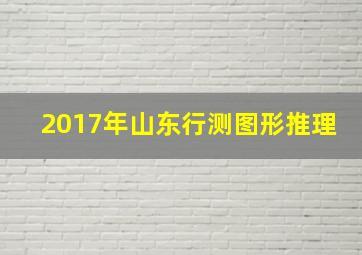 2017年山东行测图形推理